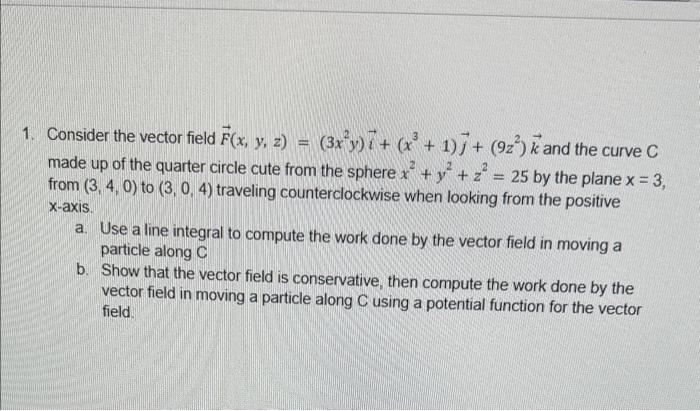 1. Consider the vector field $\vec{F}(x, y, z) = (3x^2y)\vec{i} + (x^3 + 1)\vec{j} + (9z^2)\vec{k}$ and the curve C made up of the quarter circle cute from the sphere $x^2 + y^2 + z^2 = 25$ by the plane x = 3, from (3, 4, 0) to (3, 0, 4) traveling counterclockwise when looking from the positive x-axis.

a. Use a line integral to compute the work done by the vector field in moving a particle along C

b. Show that the vector field is conservative, then compute the work done by the vector field in moving a particle along C using a potential function for the vector field.